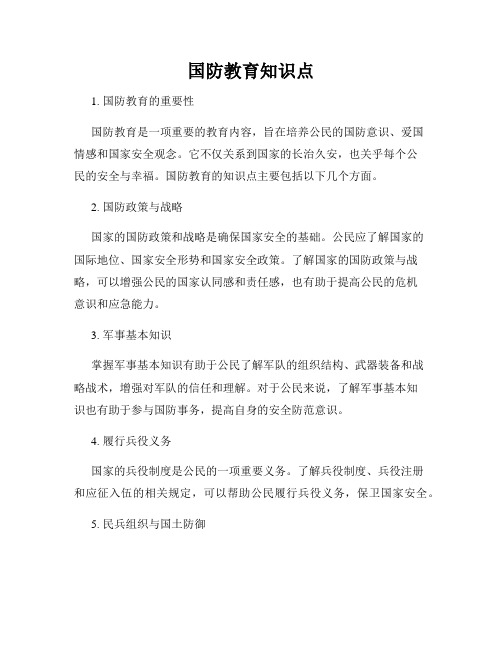 国防教育知识点

1. 国防教育的重要性

国防教育是一项重要的教育内容，旨在培养公民的国防意识、爱国情感和国家安全观念。它不仅关系到国家的长治久安，也关乎每个公民的安全与幸福。国防教育的知识点主要包括以下几个方面。

2. 国防政策与战略

国家的国防政策和战略是确保国家安全的基础。公民应了解国家的国际地位、国家安全形势和国家安全政策。了解国家的国防政策与战略，可以增强公民的国家认同感和责任感，也有助于提高公民的危机意识和应急能力。

3. 军事基本知识

掌握军事基本知识有助于公民了解军队的组织结构、武器装备和战略战术，增强对军队的信任和理解。对于公民来说，了解军事基本知识也有助于参与国防事务，提高自身的安全防范意识。

4. 履行兵役义务

国家的兵役制度是公民的一项重要义务。了解兵役制度、兵役注册和应征入伍的相关规定，可以帮助公民履行兵役义务，保卫国家安全。

5. 民兵组织与国土防御